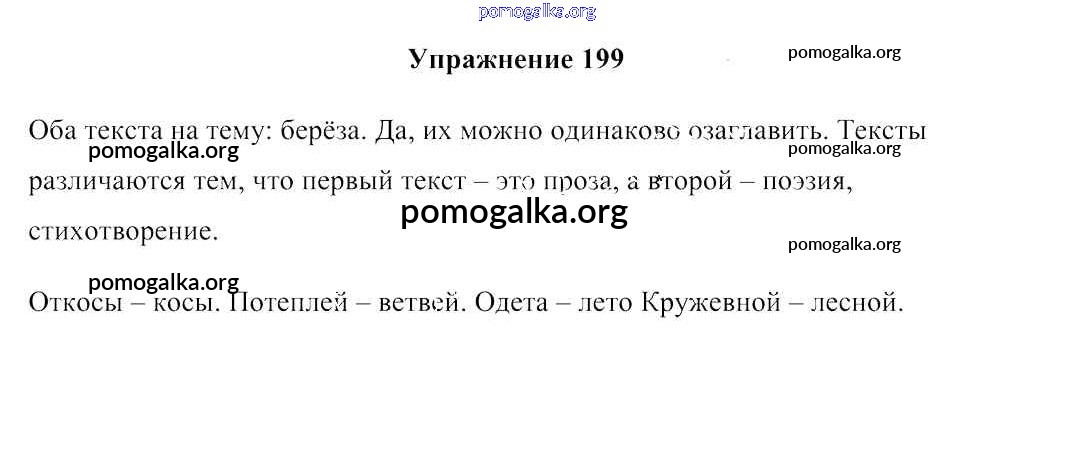 Упражнение 199

Оба текста на тему: берёза. Да, их можно одинаково озаглавить. Тексты различаются тем, что первый текст – это проза, а второй – поэзия, стихотворение.

Откосы – косы. Потеплей – ветвей. Одета – лето Кружевной – лесной.

pomogalka.org